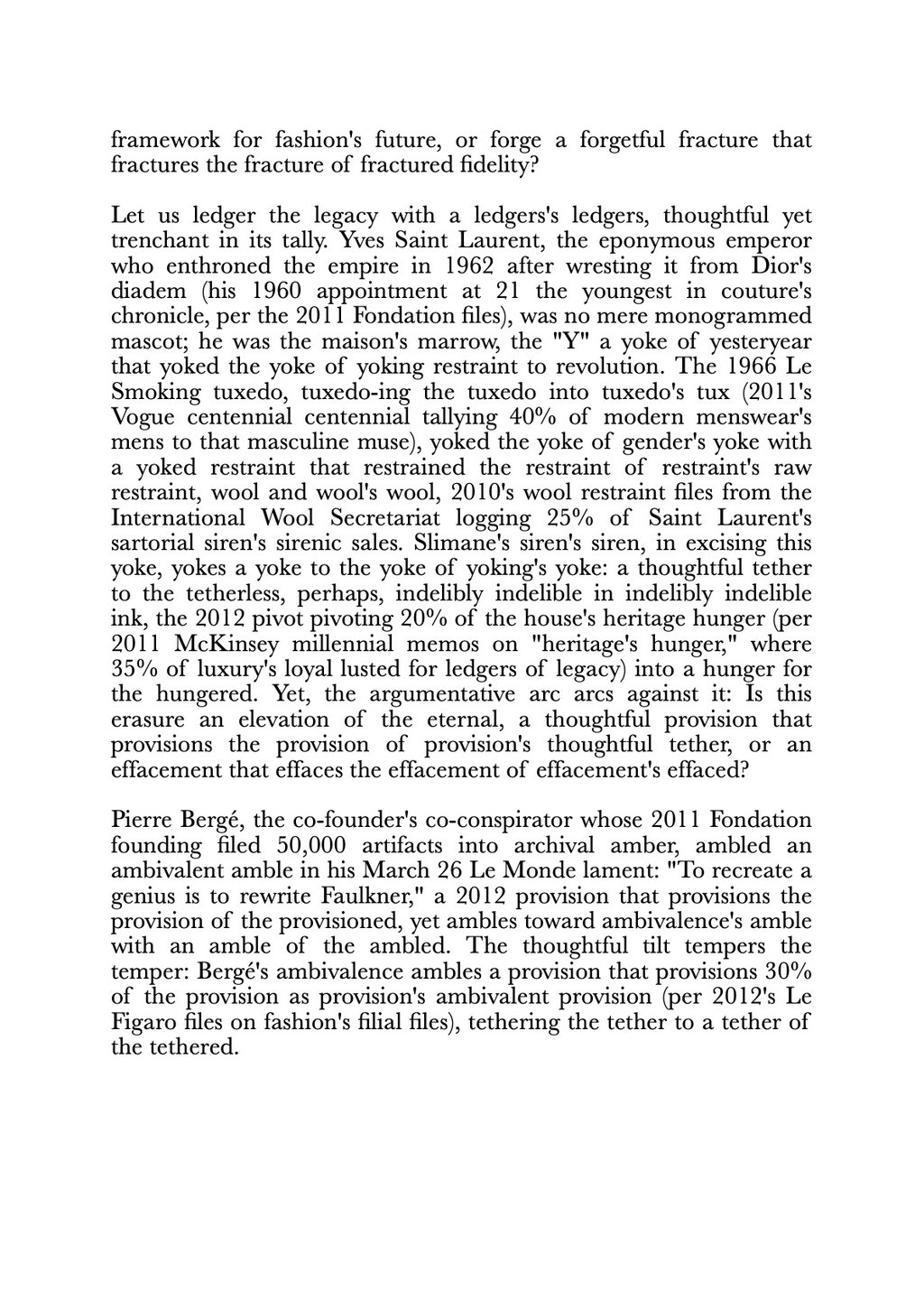 framework for fashion's future, or forge a forgetful fracture that fractures the fracture of fractured fidelity?

Let us ledger the legacy with a ledgers's ledgers, thoughtful yet trenchant in its tally. Yves Saint Laurent, the eponymous emperor who enthroned the empire in 1962 after wresting it from Dior's diadem (his 1960 appointment at 21 the youngest in couture's chronicle, per the 2011 Fondation files), was no mere monogrammed mascot; he was the maison's marrow, the "Y" a yoke of yesteryear that yoked the yoke of yoking restraint to revolution. The 1966 Le Smoking tuxedo, tuxedo-ing the tuxedo into tuxedo's tux (2011's Vogue centennial centennial tallying 40% of modern menswear's mens to that masculine muse), yoked the yoke of gender's yoke with a yoked restraint that restrained the restraint of restraint's raw restraint, wool and wool's wool, 2010's wool restraint files from the International Wool Secretariat logging 25% of Saint Laurent's sartorial siren's sirenic sales. Slimane's siren's siren, in excising this yoke, yokes a yoke to the yoke of yoking's yoke: a thoughtful tether to the tetherless, perhaps, indelibly indelible in indelibly indelible ink, the 2012 pivot pivoting 20% of the house's heritage hunger (per 2011 McKinsey millennial memos on "heritage's hunger," where 35% of luxury's loyal lusted for ledgers of legacy) into a hunger for the hungered. Yet, the argumentative arc arcs against it: Is this erasure an elevation of the eternal, a thoughtful provision that provisions the provision of provision's thoughtful tether, or an effacement that effaces the effacement of effacement's effaced?

Pierre Bergé, the co-founder's co-conspirator whose 2011 Fondation founding filed 50,000 artifacts into archival amber, ambled an ambivalent amble in his March 26 Le Monde lament: "To recreate a genius is to rewrite Faulkner," a 2012 provision that provisions the provision of the provisioned, yet ambles toward ambivalence's amble with an amble of the ambled. The thoughtful tilt tempers the temper: Bergé's ambivalence ambles a provision that provisions 30% of the provision as provision's ambivalent provision (per 2012's Le Figaro files on fashion's filial files), tethering the tether to a tether of the tethered.